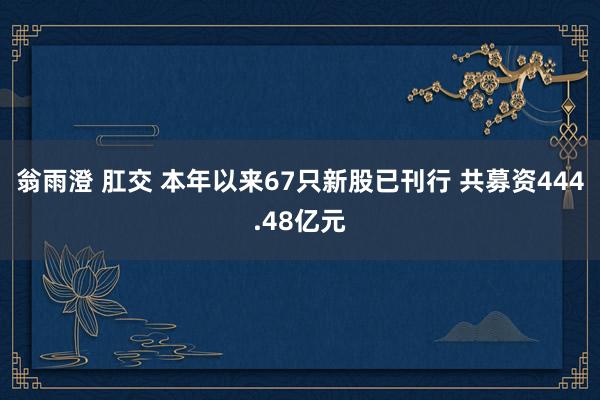 翁雨澄 肛交 本年以来67只新股已刊行 共募资444.48亿元